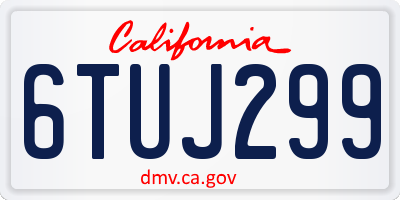 California

6TUJ299

dmv.ca.gov